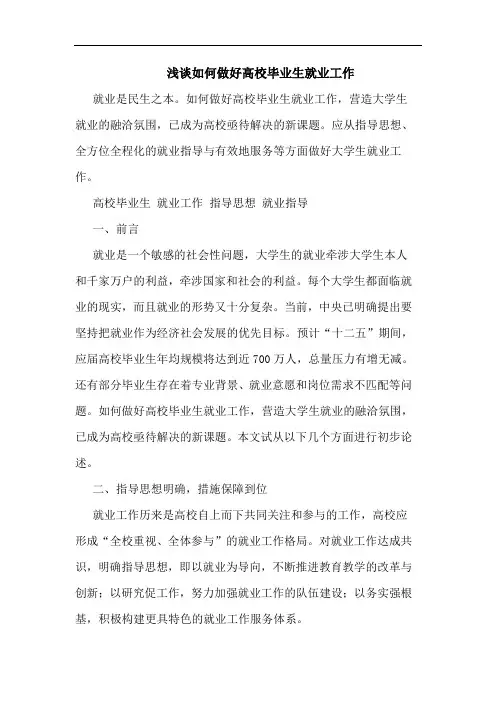 浅谈如何做好高校毕业生就业工作

就业是民生之本。如何做好高校毕业生就业工作，营造大学生就业的融洽氛围，已成为高校亟待解决的新课题。应从指导思想、全方位全程化的就业指导与有效地服务等方面做好大学生就业工作。

高校毕业生 就业工作 指导思想 就业指导

一、前言

就业是一个敏感的社会性问题，大学生的就业牵涉大学生本人和千家万户的利益，牵涉国家和社会的利益。每个大学生都面临就业的现实，而且就业的形势又十分复杂。当前，中央已明确提出要坚持把就业作为经济社会发展的优先目标。预计“十二五”期间，应届高校毕业生年均规模将达到近700万人，总量压力有增无减。还有部分毕业生存在着专业背景、就业意愿和岗位需求不匹配等问题。如何做好高校毕业生就业工作，营造大学生就业的融洽氛围，已成为高校亟待解决的新课题。本文试从以下几个方面进行初步论述。

二、指导思想明确，措施保障到位

就业工作历来是高校自上而下共同关注和参与的工作，高校应形成“全校重视、全体参与”的就业工作格局。对就业工作达成共识，明确指导思想，即以就业为导向，不断推进教育教学的改革与创新；以研究促工作，努力加强就业工作的队伍建设；以务实强根基，积极构建更具特色的就业工作服务体系。